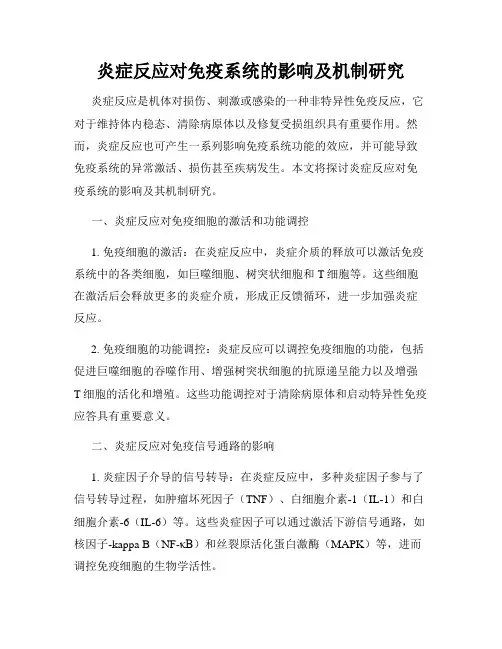 炎症反应对免疫系统的影响及机制研究

炎症反应是机体对损伤、刺激或感染的一种非特异性免疫反应，它对于维持体内稳态、清除病原体以及修复受损组织具有重要作用。然而，炎症反应也可产生一系列影响免疫系统功能的效应，并可能导致免疫系统的异常激活、损伤甚至疾病发生。本文将探讨炎症反应对免疫系统的影响及其机制研究。

一、炎症反应对免疫细胞的激活和功能调控

1. 免疫细胞的激活：在炎症反应中，炎症介质的释放可以激活免疫系统中的各类细胞，如巨噬细胞、树突状细胞和 T 细胞等。这些细胞在激活后会释放更多的炎症介质，形成正反馈循环，进一步加强炎症反应。

2. 免疫细胞的功能调控：炎症反应可以调控免疫细胞的功能，包括促进巨噬细胞的吞噬作用、增强树突状细胞的抗原递呈能力以及增强 T 细胞的活化和增殖。这些功能调控对于清除病原体和启动特异性免疫应答具有重要意义。

二、炎症反应对免疫信号通路的影响

1. 炎症因子介导的信号转导：在炎症反应中，多种炎症因子参与了信号转导过程，如肿瘤坏死因子（TNF）、白细胞介素-1（IL-1）和白细胞介素-6（IL-6）等。这些炎症因子可以通过激活下游信号通路，如核因子-kappa B（NF-κB）和丝裂原活化蛋白激酶（MAPK）等，进而调控免疫细胞的生物学活性。